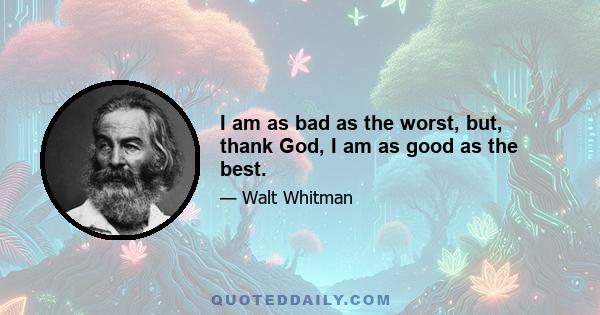 I am as bad as the worst, but, thank God, I am as good as the best.

— Walt Whitman

QUOTEDDAILY.COM